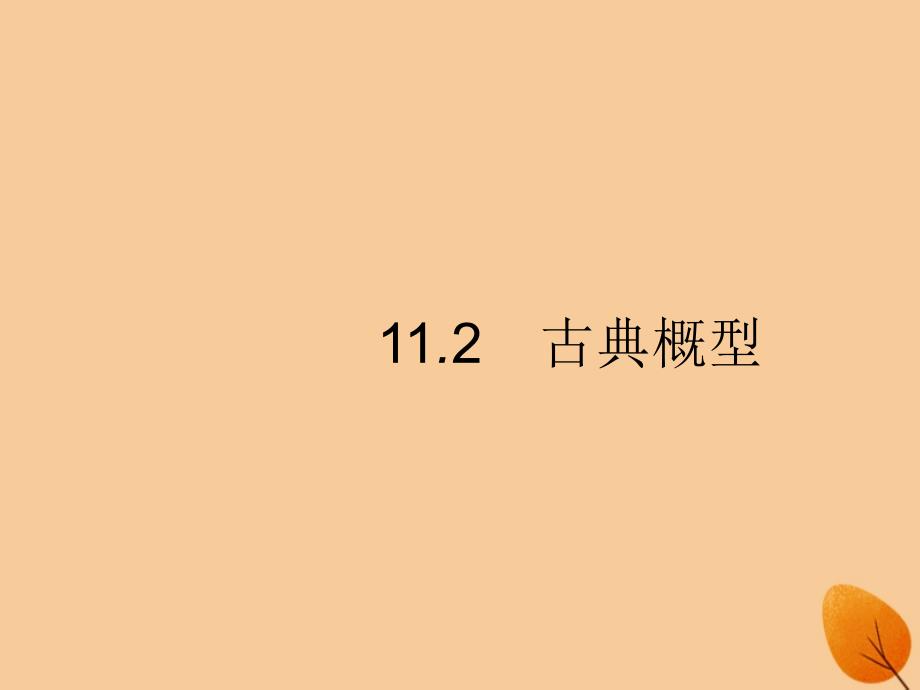 11.2　古典概型